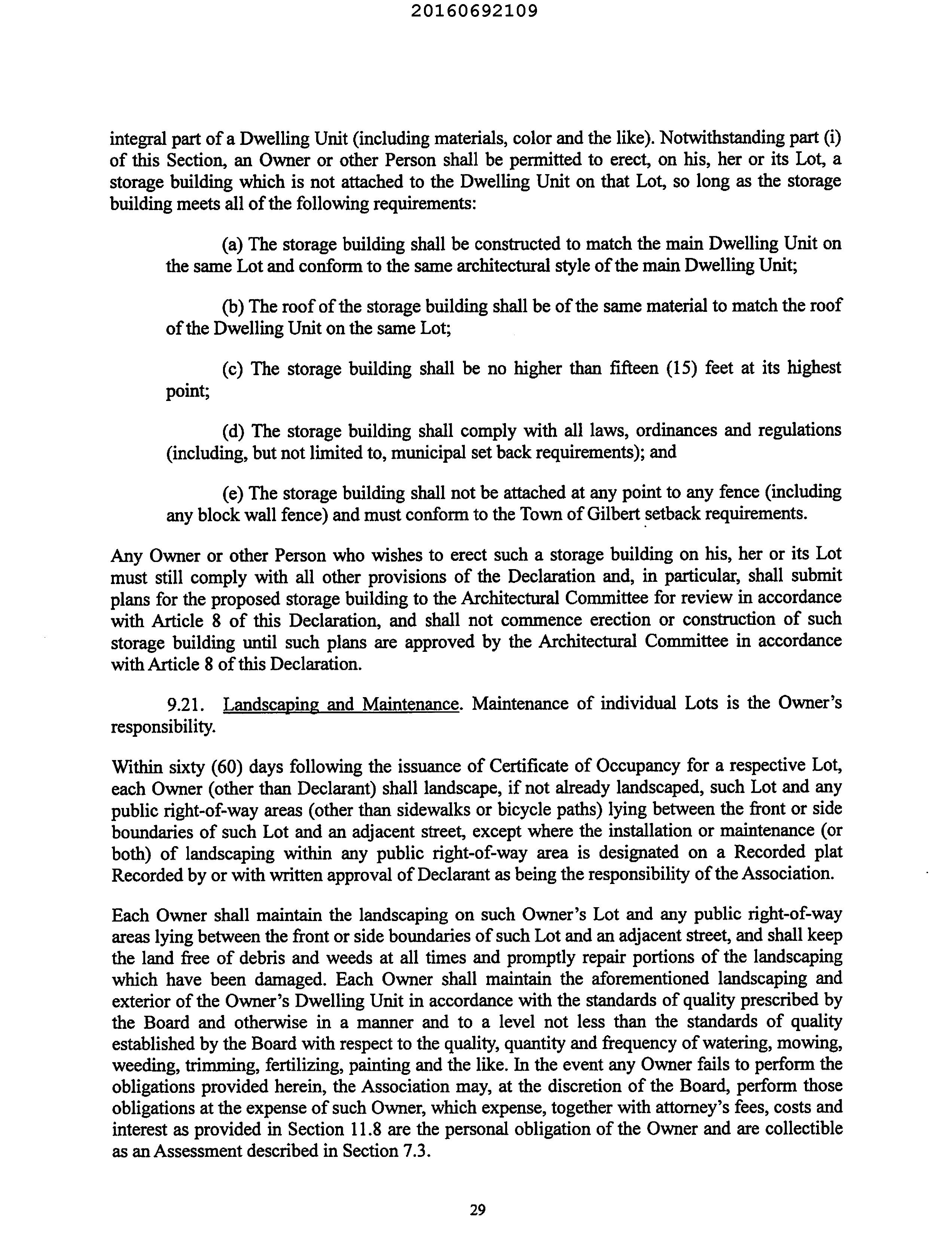 20160692109

integral part of a Dwelling Unit (including materials, color and the like). Notwithstanding part (i) of this Section, an Owner or other Person shall be permitted to erect, on his, her or its Lot, a storage building which is not attached to the Dwelling Unit on that Lot, so long as the storage building meets all of the following requirements:

(a) The storage building shall be constructed to match the main Dwelling Unit on the same Lot and conform to the same architectural style of the main Dwelling Unit;

(b) The roof of the storage building shall be of the same material to match the roof of the Dwelling Unit on the same Lot;

(c) The storage building shall be no higher than fifteen (15) feet at its highest point;

(d) The storage building shall comply with all laws, ordinances and regulations (including, but not limited to, municipal set back requirements); and

(e) The storage building shall not be attached at any point to any fence (including any block wall fence) and must conform to the Town of Gilbert setback requirements.

Any Owner or other Person who wishes to erect such a storage building on his, her or its Lot must still comply with all other provisions of the Declaration and, in particular, shall submit plans for the proposed storage building to the Architectural Committee for review in accordance with Article 8 of this Declaration, and shall not commence erection or construction of such storage building until such plans are approved by the Architectural Committee in accordance with Article 8 of this Declaration.

9.21. Landscaping and Maintenance. Maintenance of individual Lots is the Owner's responsibility.

Within sixty (60) days following the issuance of Certificate of Occupancy for a respective Lot, each Owner (other than Declarant) shall landscape, if not already landscaped, such Lot and any public right-of-way areas (other than sidewalks or bicycle paths) lying between the front or side boundaries of such Lot and an adjacent street, except where the installation or maintenance (or both) of landscaping within any public right-of-way area is designated on a Recorded plat Recorded by or with written approval of Declarant as being the responsibility of the Association.

Each Owner shall maintain the landscaping on such Owner's Lot and any public right-of-way areas lying between the front or side boundaries of such Lot and an adjacent street, and shall keep the land free of debris and weeds at all times and promptly repair portions of the landscaping which have been damaged. Each Owner shall maintain the aforementioned landscaping and exterior of the Owner's Dwelling Unit in accordance with the standards of quality prescribed by the Board and otherwise in a manner and to a level not less than the standards of quality established by the Board with respect to the quality, quantity and frequency of watering, mowing, weeding, trimming, fertilizing, painting and the like. In the event any Owner fails to perform the obligations provided herein, the Association may, at the discretion of the Board, perform those obligations at the expense of such Owner, which expense, together with attorney's fees, costs and interest as provided in Section 11.8 are the personal obligation of the Owner and are collectible as an Assessment described in Section 7.3.

29